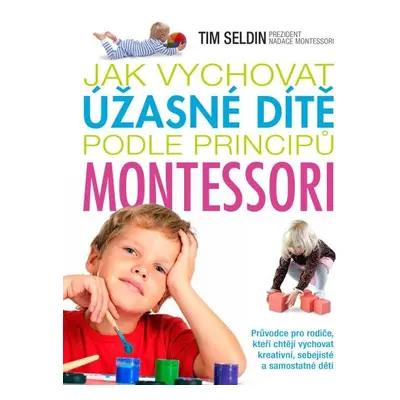 TIM SELDIN PREZIDENT NADACE MONTESSORI

JAK VYCHOVAT
ÚŽASNÉ DÍTĚ
PODLE PRINCIPŮ
MONTESSORI

Průvodce pro rodiče, kteří chtějí vychovat kreativní, sebejisté a samostatné děti